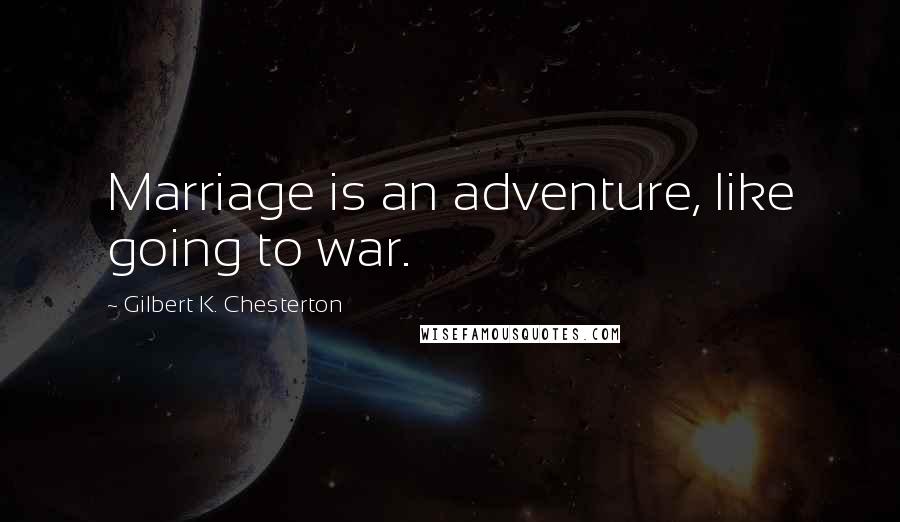 Marriage is an adventure, like going to war.

~ Gilbert K. Chesterton

WISEFAMOUSQUOTES.COM